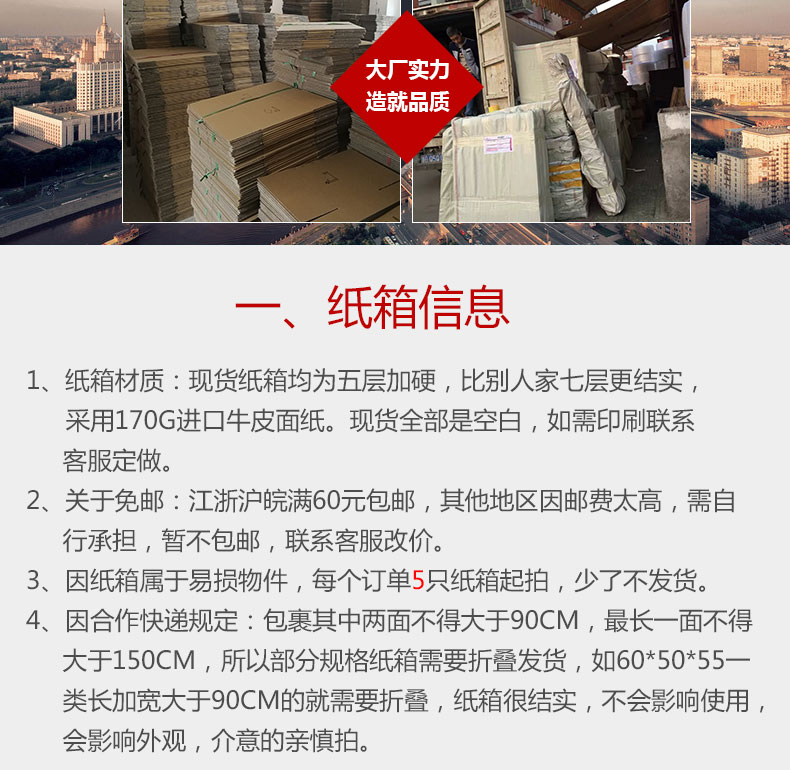 大厂实力
造就品质

一、纸箱信息

1、纸箱材质：现货纸箱均为五层加硬，比别人家七层更结实，采用170G进口牛皮面纸。现货全部是空白，如需印刷联系客服定做。

2、关于免邮：江浙沪皖满60元包邮，其他地区因邮费太高，需自行承担，暂不包邮，联系客服改价。

3、因纸箱属于易损物件，每个订单5只纸箱起拍，少了不发货。

4、因合作快递规定：包裹其中两面不得大于90CM，最长一面不得大于150CM，所以部分规格纸箱需要折叠发货，如60*50*55一类长加宽大于90CM的就需要折叠，纸箱很结实，不会影响使用，会影响外观，介意的亲慎拍。